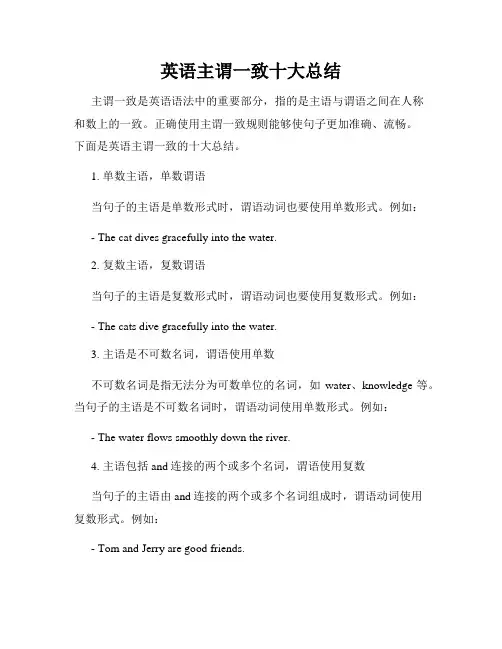 英语主谓一致十大总结

主谓一致是英语语法中的重要部分，指的是主语与谓语之间在人称和数上的一致。正确使用主谓一致规则能够使句子更加准确、流畅。下面是英语主谓一致的十大总结。

1. 单数主语，单数谓语

当句子的主语是单数形式时，谓语动词也要使用单数形式。例如：

- The cat dives gracefully into the water.

2. 复数主语，复数谓语

当句子的主语是复数形式时，谓语动词也要使用复数形式。例如：

- The cats dive gracefully into the water.

3. 主语是不可数名词，谓语使用单数

不可数名词是指无法分为可数单位的名词，如 water、knowledge 等。当句子的主语是不可数名词时，谓语动词使用单数形式。例如：

- The water flows smoothly down the river.

4. 主语包括 and 连接的两个或多个名词，谓语使用复数

当句子的主语由 and 连接的两个或多个名词组成时，谓语动词使用复数形式。例如：

- Tom and Jerry are good friends.